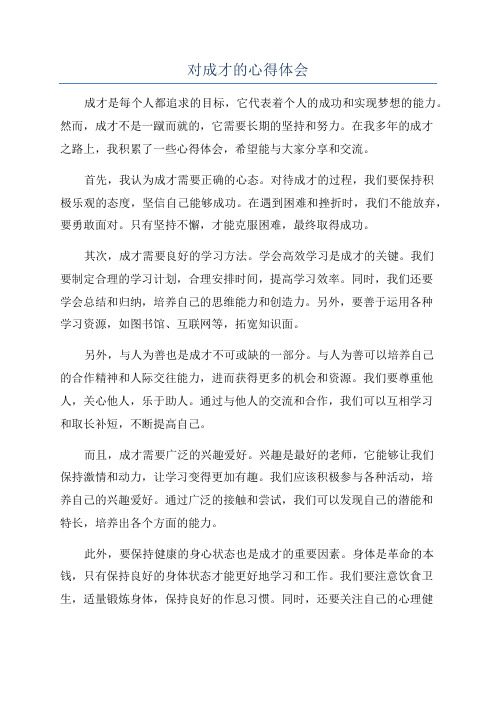 对成才的心得体会

成才是每个人都追求的目标，它代表着个人的成功和实现梦想的能力。然而，成才不是一蹴而就的，它需要长期的坚持和努力。在我多年的成才之路上，我积累了一些心得体会，希望能与大家分享和交流。

首先，我认为成才需要正确的心态。对待成才的过程，我们要保持积极乐观的态度，坚信自己能够成功。在遇到困难和挫折时，我们不能放弃，要勇敢面对。只有坚持不懈，才能克服困难，最终取得成功。

其次，成才需要良好的学习方法。学会高效学习是成才的关键。我们要制定合理的学习计划，合理安排时间，提高学习效率。同时，我们还要学会总结和归纳，培养自己的思维能力和创造力。另外，要善于运用各种学习资源，如图书馆、互联网等，拓宽知识面。

另外，与人为善也是成才不可或缺的一部分。与人为善可以培养自己的合作精神和人际交往能力，进而获得更多的机会和资源。我们要尊重他人，关心他人，乐于助人。通过与他人的交流和合作，我们可以互相学习和取长补短，不断提高自己。

而且，成才需要广泛的兴趣爱好。兴趣是最好的老师，它能够让我们保持激情和动力，让学习变得更加有趣。我们应该积极参与各种活动，培养自己的兴趣爱好。通过广泛的接触和尝试，我们可以发现自己的潜能和特长，培养出各个方面的能力。

此外，要保持健康的身心状态也是成才的重要因素。身体是革命的本钱，只有保持良好的身体状态才能更好地学习和工作。我们要注意饮食卫生，适量锻炼身体，保持良好的作息习惯。同时，还要关注自己的心理健